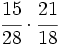 $\frac{15}{28} \cdot \frac{21}{18}$